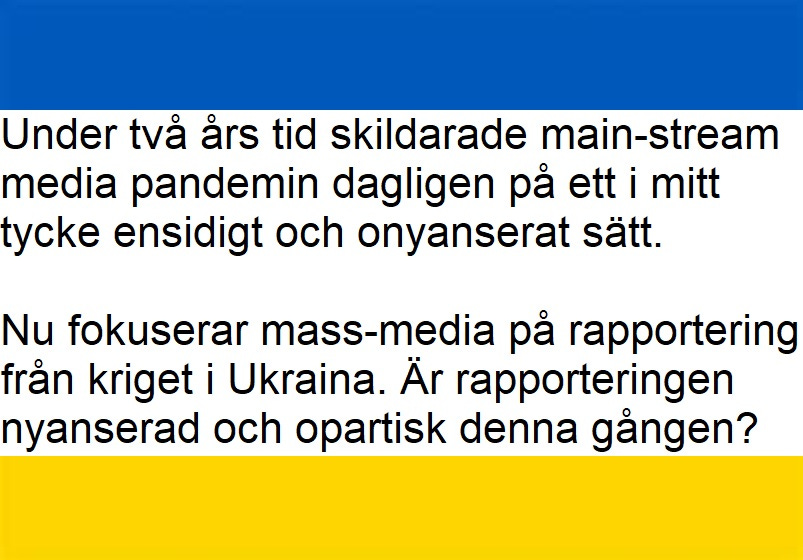 Under två års tid skildarade main-stream media pandemin dagligen på ett i mitt tycke ensidigt och onyanserat sätt.

Nu fokuserar mass-media på rapportering från kriget i Ukraina. Är rapporteringen nyanserad och opartisk denna gången?